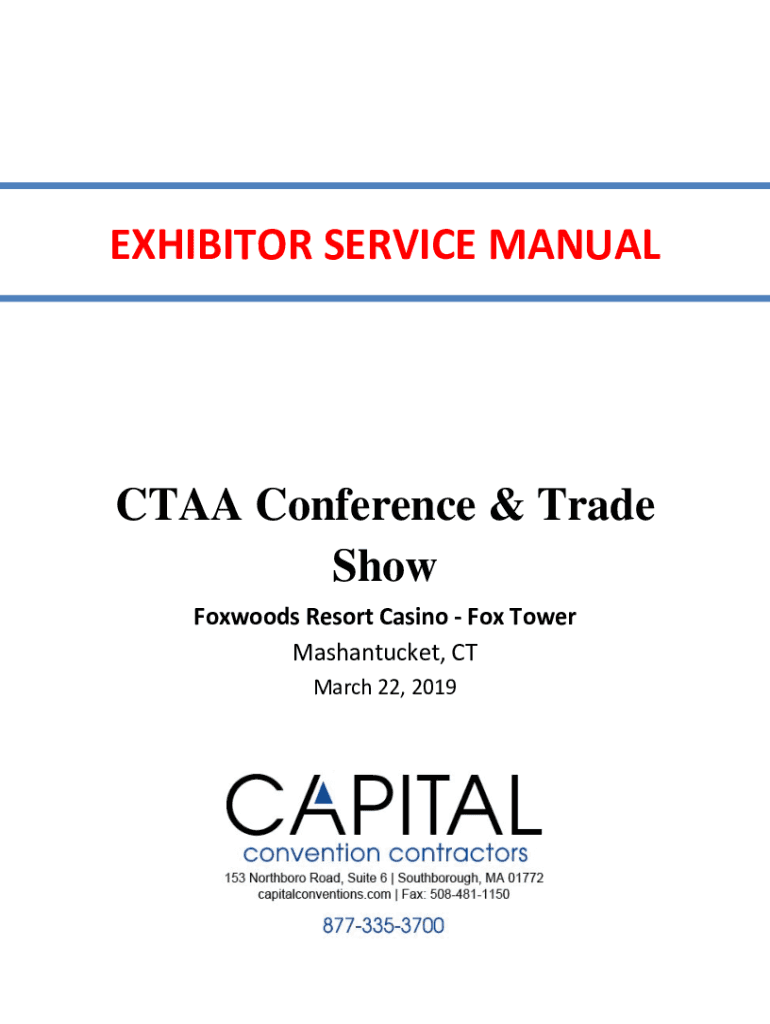 EXHIBITOR SERVICE MANUAL

CTAA Conference & Trade Show

Foxwoods Resort Casino - Fox Tower

Mashantucket, CT

March 22, 2019

CAPITAL

convention contractors

153 Northboro Road, Suite 6 | Southborough, MA 01772

capitalconventions.com | Fax: 508-481-1150

877-335-3700